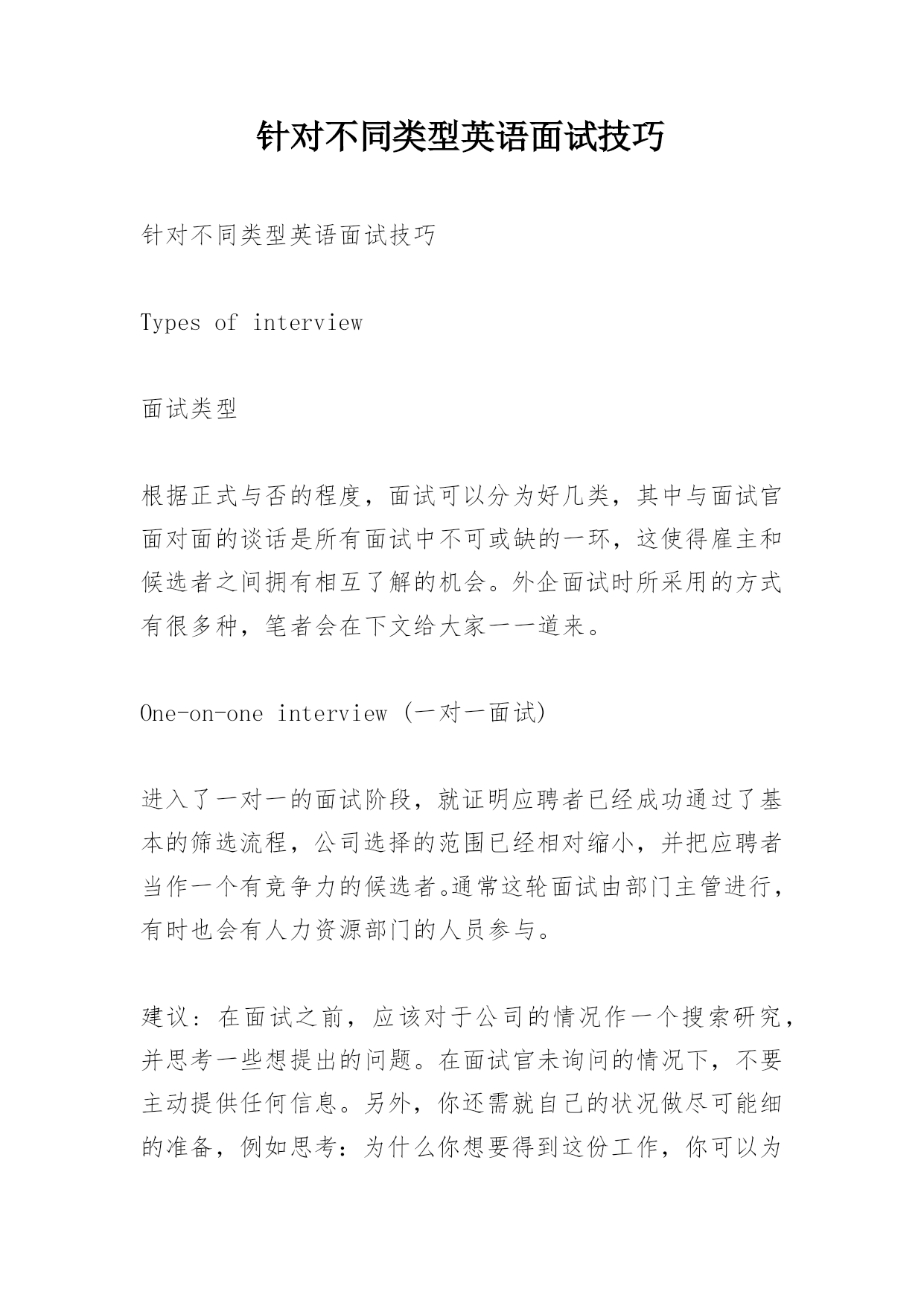 针对不同类型英语面试技巧

针对不同类型英语面试技巧

Types of interview

面试类型

根据正式与否的程度，面试可以分为好几类，其中与面试官面对面的谈话是所有面试中不可或缺的一环，这使得雇主和候选者之间拥有相互了解的机会。外企面试时所采用的方式有很多种，笔者会在下文给大家一一道来。

One-on-one interview (一对一面试)

进入了一对一的面试阶段，就证明应聘者已经成功通过了基本的筛选流程，公司选择的范围已经相对缩小，并把应聘者当作一个有竞争力的候选者。通常这轮面试由部门主管进行，有时也会有人力资源部门的人员参与。

建议：在面试之前，应该对于公司的情况作一个搜索研究，并思考一些想提出的问题。在面试官未询问的情况下，不要主动提供任何信息。另外，你还需就自己的状况做尽可能细的准备，例如思考：为什么你想要得到这份工作，你可以为